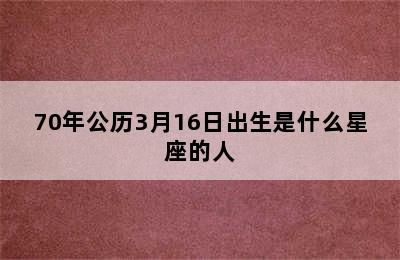 70年公历3月16日出生是什么星座的人